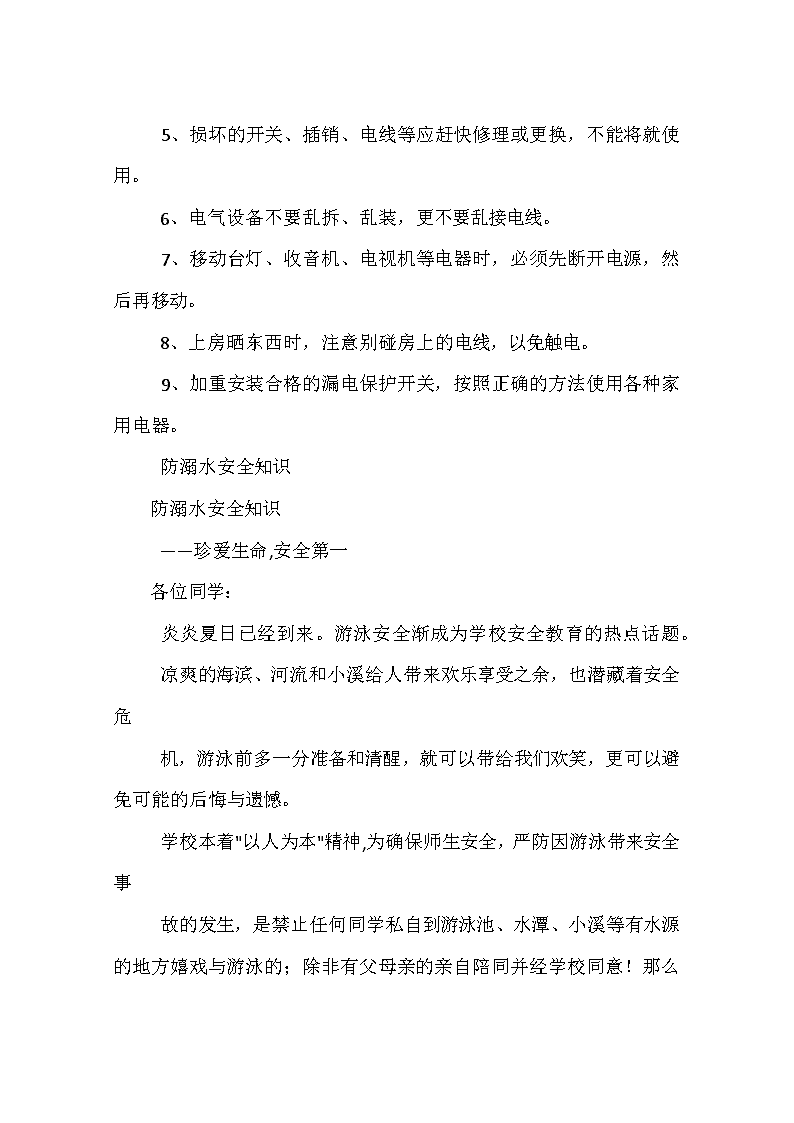 5、损坏的开关、插销、电线等应赶快修理或更换，不能将就使用。

6、电气设备不要乱拆、乱装，更不要乱接电线。

7、移动台灯、收音机、电视机等电器时，必须先断开电源，然后再移动。

8、上房晒东西时，注意别碰房上的电线，以免触电。

9、加重安装合格的漏电保护开关，按照正确的方法使用各种家用电器。

防溺水安全知识

防溺水安全知识

——珍爱生命,安全第一

各位同学：

炎炎夏日已经到来。游泳安全渐成为学校安全教育的热点话题。

凉爽的海滨、河流和小溪给人带来欢乐享受之余，也潜藏着安全危

机，游泳前多一分准备和清醒，就可以带给我们欢笑，更可以避免可能的后悔与遗憾。

学校本着"以人为本"精神,为确保师生安全，严防因游泳带来安全事

故的发生，是禁止任何同学私自到游泳池、水潭、小溪等有水源的地方嬉戏与游泳的；除非有父母亲的亲自陪同并经学校同意！那么